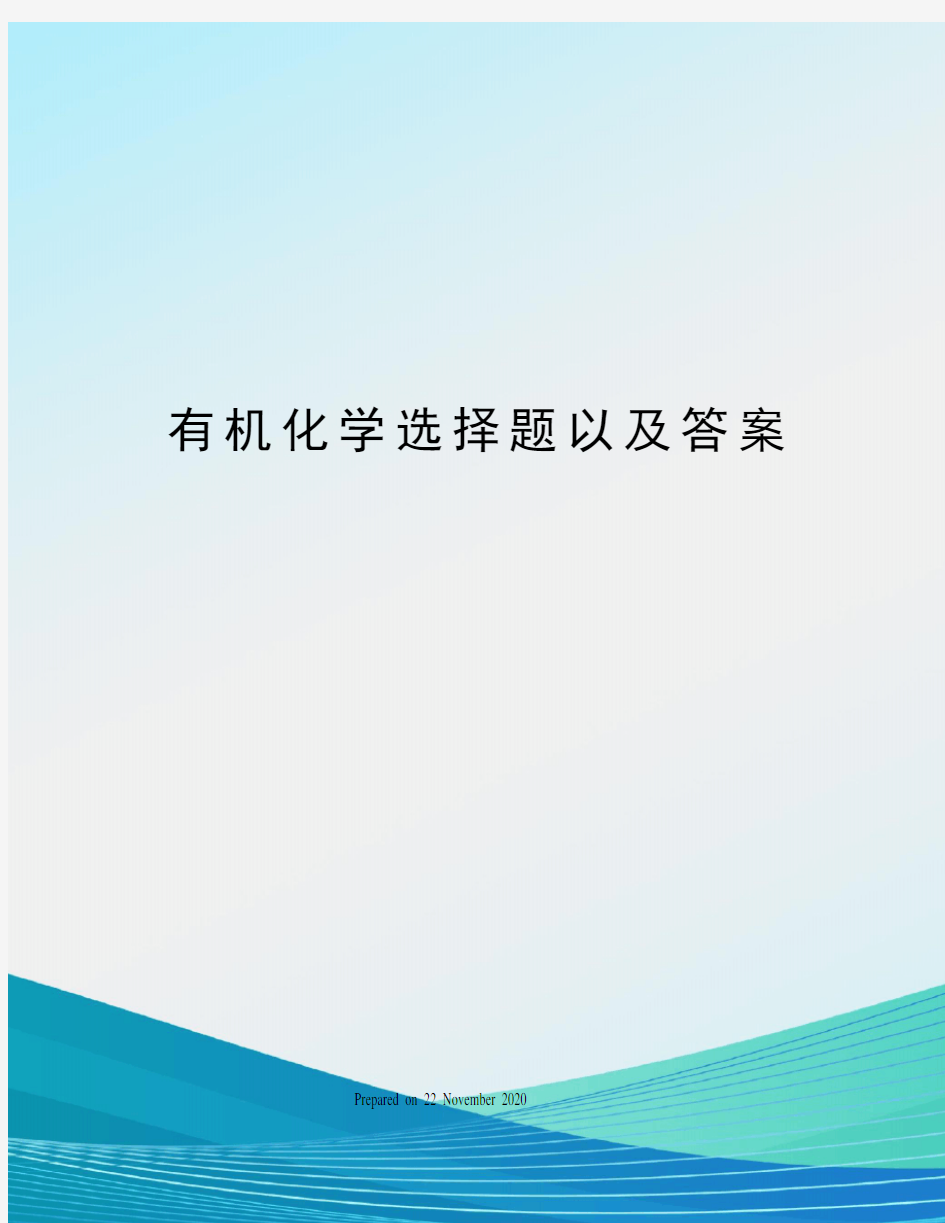 有机化学选择题以及答案

Prepared on 22 November 2020